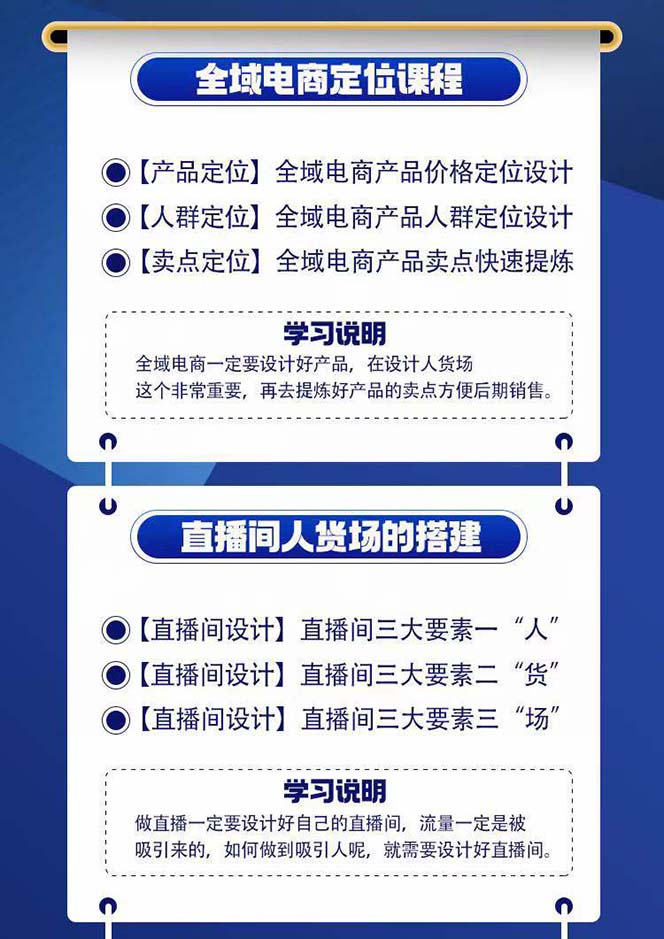 全域电商定位课程

【产品定位】全域电商产品价格定位设计
【人群定位】全域电商产品人群定位设计
【卖点定位】全域电商产品卖点快速提炼

学习说明
全域电商一定要设计好产品，在设计人货场这个非常重要，再去提炼好产品的卖点方便后期销售。

直播间人货场的搭建

【直播间设计】直播间三大要素一“人”
【直播间设计】直播间三大要素二“货”
【直播间设计】直播间三大要素三“场”

学习说明
做直播一定要设计好自己的直播间，流量一定是被吸引来的，如何做到吸引人呢，就需要设计好直播间。